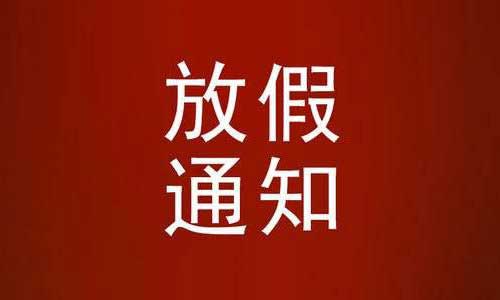 放假
通知